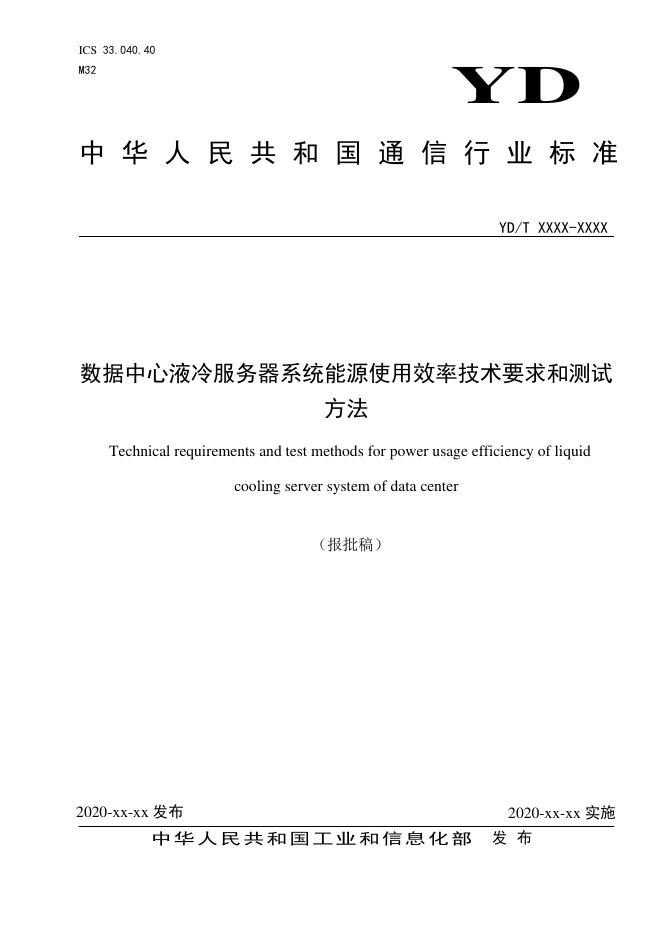 ICS 33.040.40
M32

YD

中华人民共和国通信行业标准

YD/T XXXX-XXXX

数据中心液冷服务器系统能源使用效率技术要求和测试方法

Technical requirements and test methods for power usage efficiency of liquid cooling server system of data center

（报批稿）

2020-xx-xx发布 2020-xx-xx实施

中华人民共和国工业和信息化部 发布